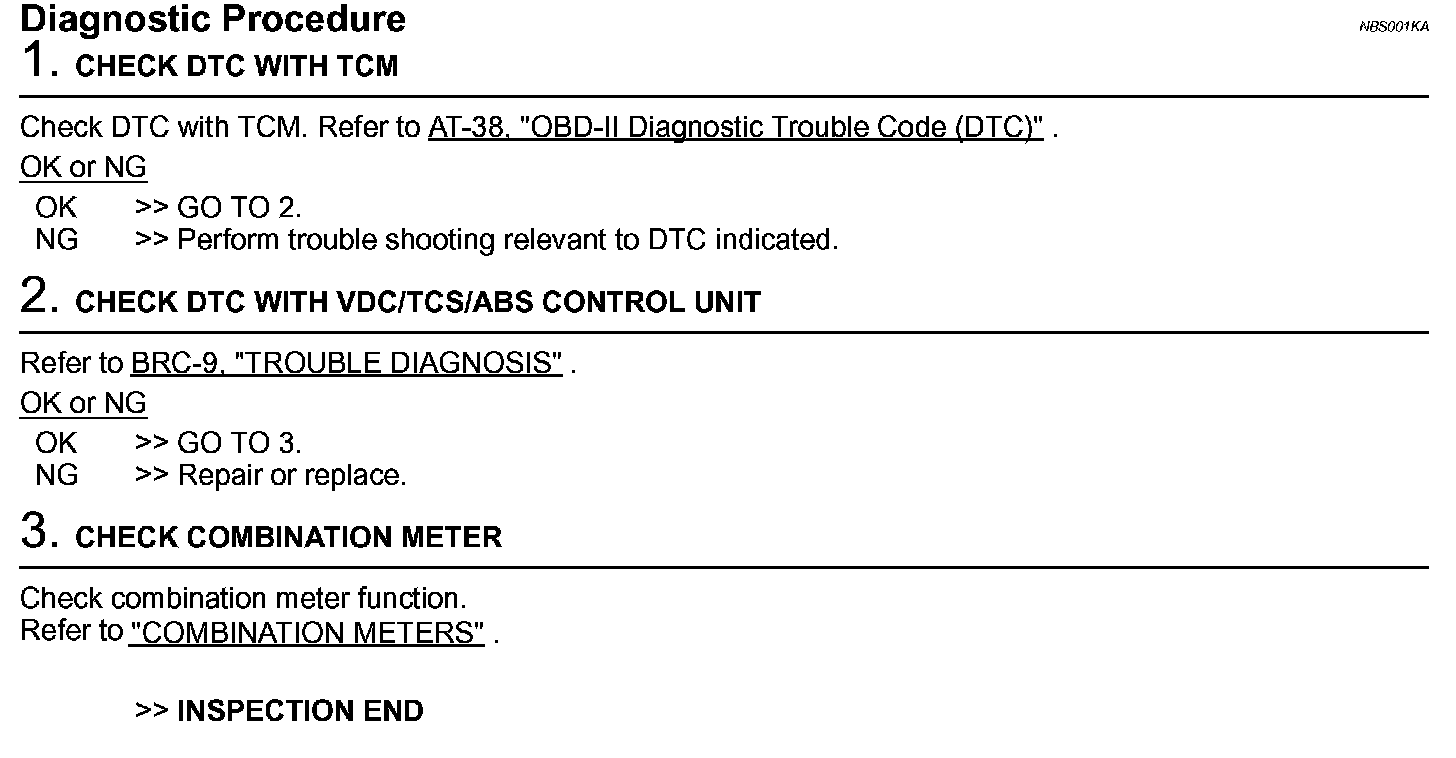 Diagnostic Procedure

NBS001KA

1. CHECK DTC WITH TCM

Check DTC with TCM. Refer to AT-38, "OBD-II Diagnostic Trouble Code (DTC)" .

OK or NG

OK >> GO TO 2.
NG >> Perform trouble shooting relevant to DTC indicated.

2. CHECK DTC WITH VDC/TCS/ABS CONTROL UNIT

Refer to BRC-9, "TROUBLE DIAGNOSIS" .

OK or NG

OK >> GO TO 3.
NG >> Repair or replace.

3. CHECK COMBINATION METER

Check combination meter function.
Refer to "COMBINATION METERS" .

>> INSPECTION END